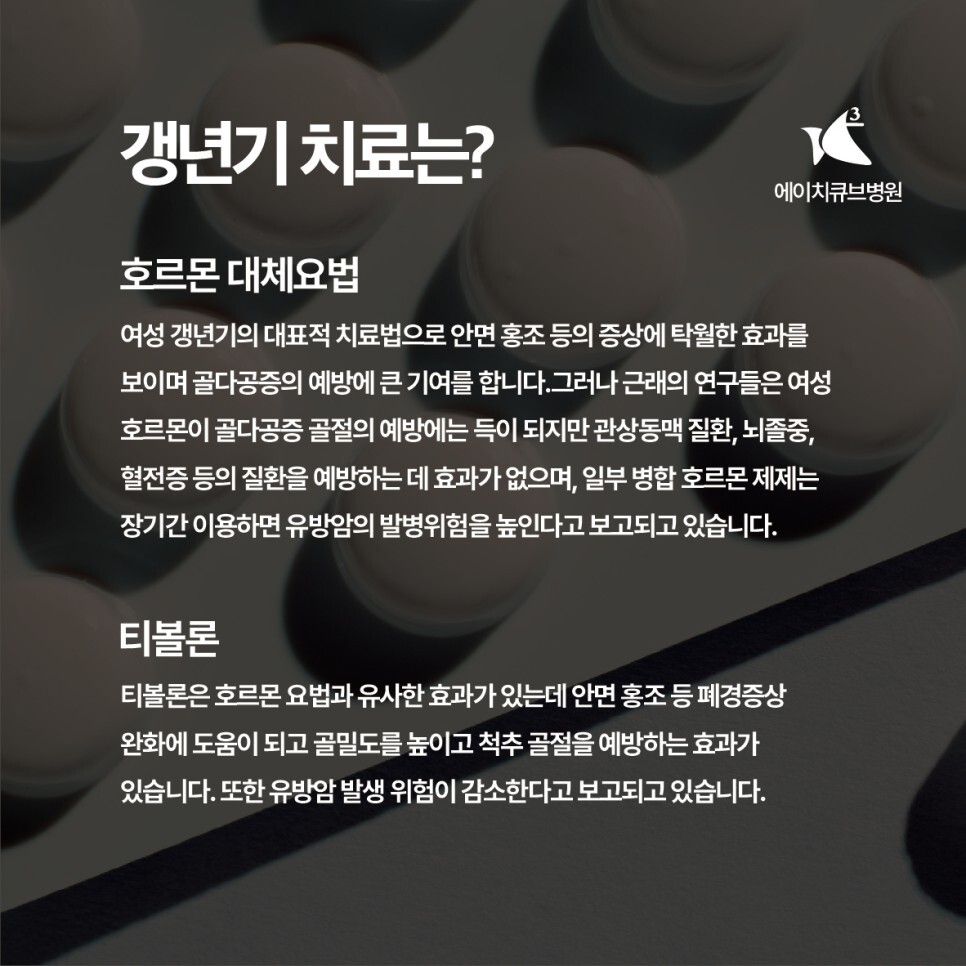 갱년기 치료는?

에이치큐브병원

호르몬 대체요법

여성 갱년기의 대표적 치료법으로 안면 홍조 등의 증상에 탁월한 효과를 보이며 골다공증의 예방에 큰 기여를 합니다.그러나 근래의 연구들은 여성 호르몬이 골다공증 골절의 예방에는 득이 되지만 관상동맥 질환, 뇌졸중, 혈전증 등의 질환을 예방하는 데 효과가 없으며, 일부 병합 호르몬 제제는 장기간 이용하면 유방암의 발병위험을 높인다고 보고되고 있습니다.

티볼론

티볼론은 호르몬 요법과 유사한 효과가 있는데 안면 홍조 등 폐경증상 완화에 도움이 되고 골밀도를 높이고 척추 골절을 예방하는 효과가 있습니다. 또한 유방암 발생 위험이 감소한다고 보고되고 있습니다.